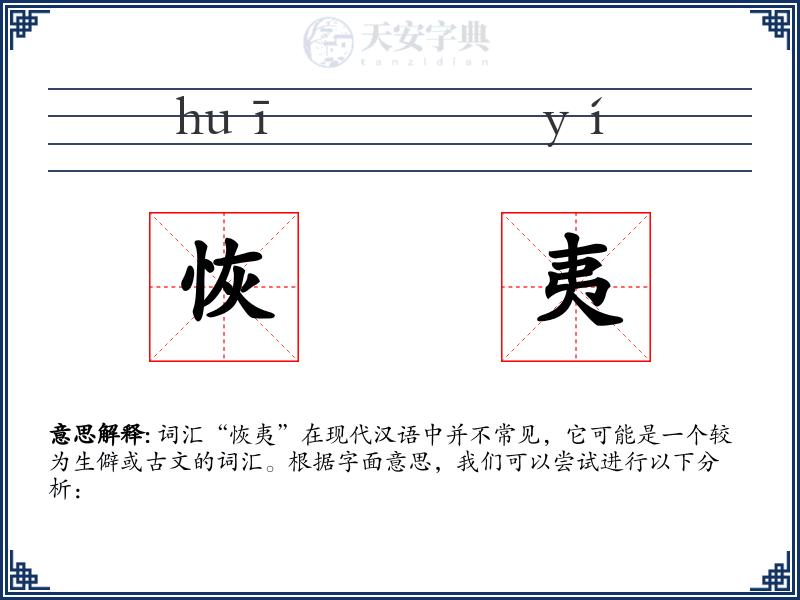 天安字典
tanzidian

hu ī y í

恢 夷

意思解释: 词汇“恢夷”在现代汉语中并不常见，它可能是一个较为生僻或古文的词汇。根据字面意思，我们可以尝试进行以下分析：